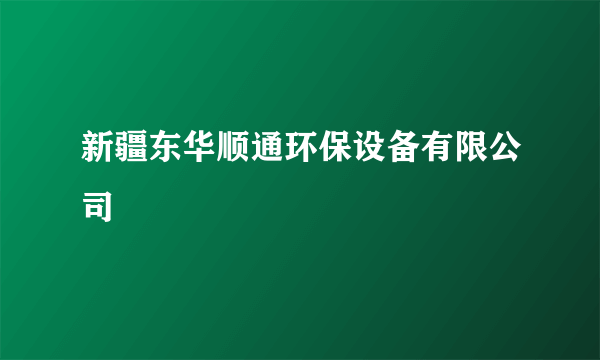 新疆东华顺通环保设备有限公司